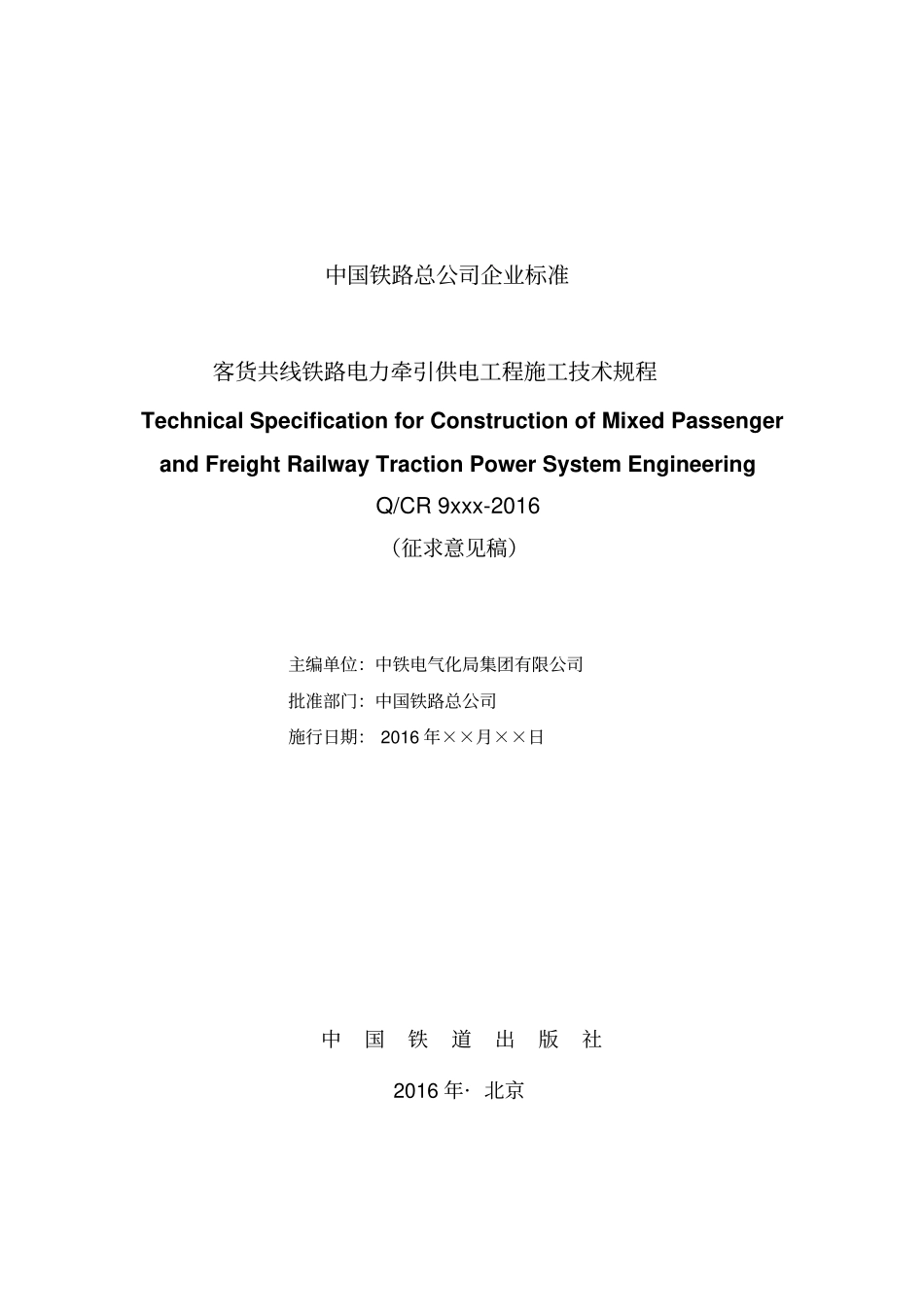 中国铁路总公司企业标准

客货共线铁路电力牵引供电工程施工技术规程

Technical Specification for Construction of Mixed Passenger and Freight Railway Traction Power System Engineering

Q/CR 9xxx-2016

（征求意见稿）

主编单位：中铁电气化局集团有限公司

批准部门：中国铁路总公司

施行日期： 2016 年××月××日

中 国 铁 道 出 版 社

2016 年· 北京